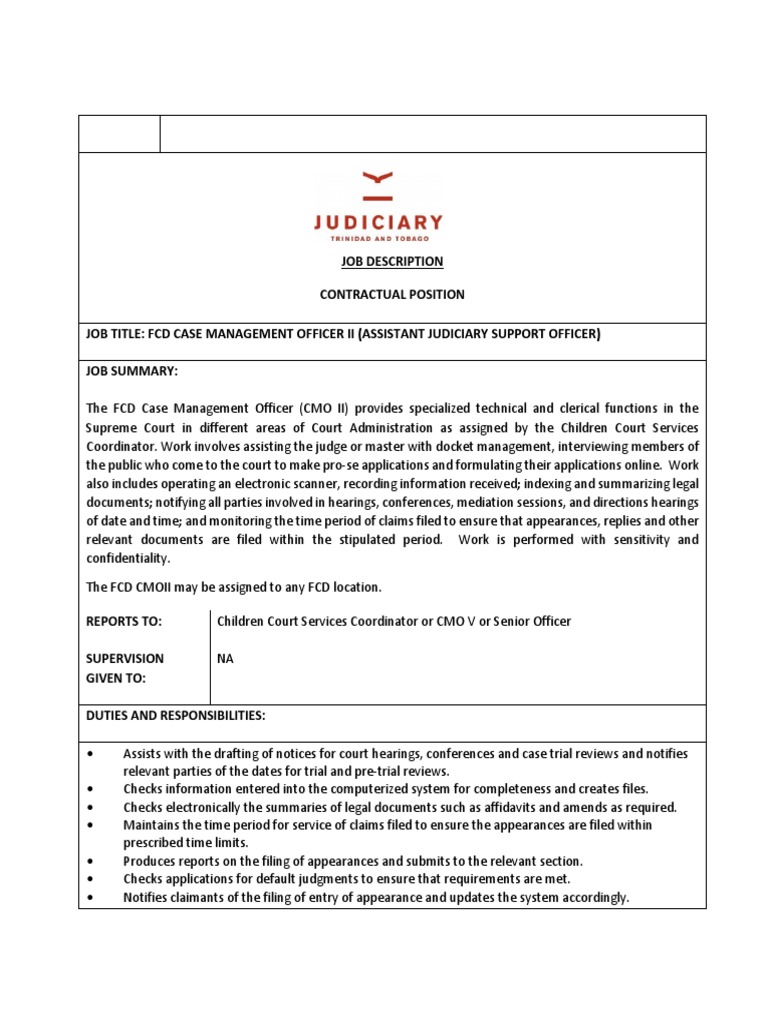 JUDICIARY
TRINIDAD AND TOBAGO

JOB DESCRIPTION

CONTRACTUAL POSITION

JOB TITLE: FCD CASE MANAGEMENT OFFICER II (ASSISTANT JUDICIARY SUPPORT OFFICER)

JOB SUMMARY:

The FCD Case Management Officer (CMO II) provides specialized technical and clerical functions in the Supreme Court in different areas of Court Administration as assigned by the Children Court Services Coordinator. Work involves assisting the judge or master with docket management, interviewing members of the public who come to the court to make pro-se applications and formulating their applications online. Work also includes operating an electronic scanner, recording information received; indexing and summarizing legal documents; notifying all parties involved in hearings, conferences, mediation sessions, and directions hearings of date and time; and monitoring the time period of claims filed to ensure that appearances, replies and other relevant documents are filed within the stipulated period. Work is performed with sensitivity and confidentiality.

The FCD CMOII may be assigned to any FCD location.

| REPORTS TO: | Children Court Services Coordinator or CMO V or Senior Officer |
|---|---|
| SUPERVISION GIVEN TO: | NA |

DUTIES AND RESPONSIBILITIES:

• Assists with the drafting of notices for court hearings, conferences and case trial reviews and notifies relevant parties of the dates for trial and pre-trial reviews.
• Checks information entered into the computerized system for completeness and creates files.
• Checks electronically the summaries of legal documents such as affidavits and amends as required.
• Maintains the time period for service of claims filed to ensure the appearances are filed within prescribed time limits.
• Produces reports on the filing of appearances and submits to the relevant section.
• Checks applications for default judgments to ensure that requirements are met.
• Notifies claimants of the filing of entry of appearance and updates the system accordingly.